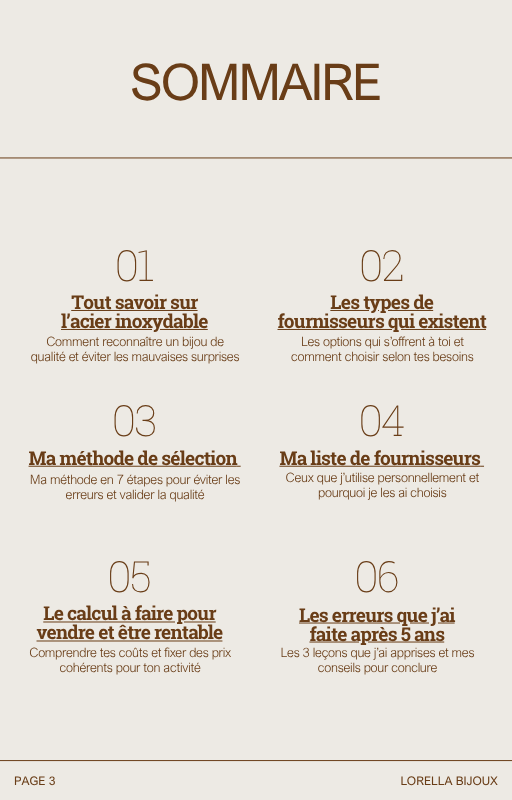 SOMMAIRE

01

Tout savoir sur l'acier inoxydable

Comment reconnaître un bijou de qualité et éviter les mauvaises surprises

02

Les types de fournisseurs qui existent

Les options qui s'offrent à toi et comment choisir selon tes besoins

03

Ma méthode de sélection

Ma méthode en 7 étapes pour éviter les erreurs et valider la qualité

04

Ma liste de fournisseurs

Ceux que j'utilise personnellement et pourquoi je les ai choisis

05

Le calcul à faire pour vendre et être rentable

Comprendre tes coûts et fixer des prix cohérents pour ton activité

06

Les erreurs que j'ai faite après 5 ans

Les 3 leçons que j'ai apprises et mes conseils pour conclure

PAGE 3

LORELLA BIJOUX